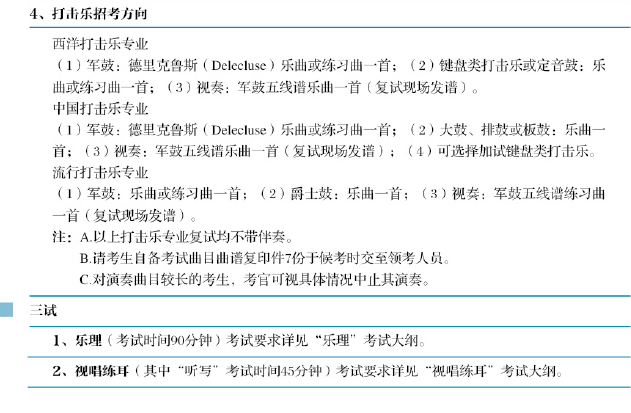 4、打击乐招考方向

西洋打击乐专业

（1）军鼓：德里克鲁斯（Delecluse）乐曲或练习曲一首；（2）键盘类打击乐或定音鼓：乐曲或练习曲一首；（3）视奏：军鼓五线谱乐曲一首（复试现场发谱）。

中国打击乐专业

（1）军鼓：德里克鲁斯（Delecluse）乐曲或练习曲一首；（2）大鼓、排鼓或板鼓：乐曲一首；（3）视奏：军鼓五线谱乐曲一首（复试现场发谱）；（4）可选择加试键盘类打击乐。

流行打击乐专业

（1）军鼓：乐曲或练习曲一首；（2）爵士鼓：乐曲一首；（3）视奏：军鼓五线谱练习曲一首（复试现场发谱）。

注：A.以上打击乐专业复试均不带伴奏。

B.请考生自备考试曲目曲谱复印件7份于候考时交至领考人员。

C.对演奏曲目较长的考生，考官可视具体情况中止其演奏。

三试

1、乐理（考试时间90分钟）考试要求详见“乐理”考试大纲。

2、视唱练耳（其中“听写”考试时间45分钟）考试要求详见“视唱练耳”考试大纲。